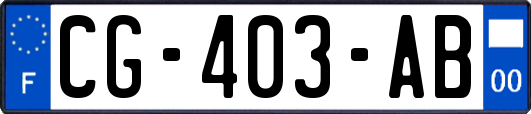 F
CG-403-AB
00